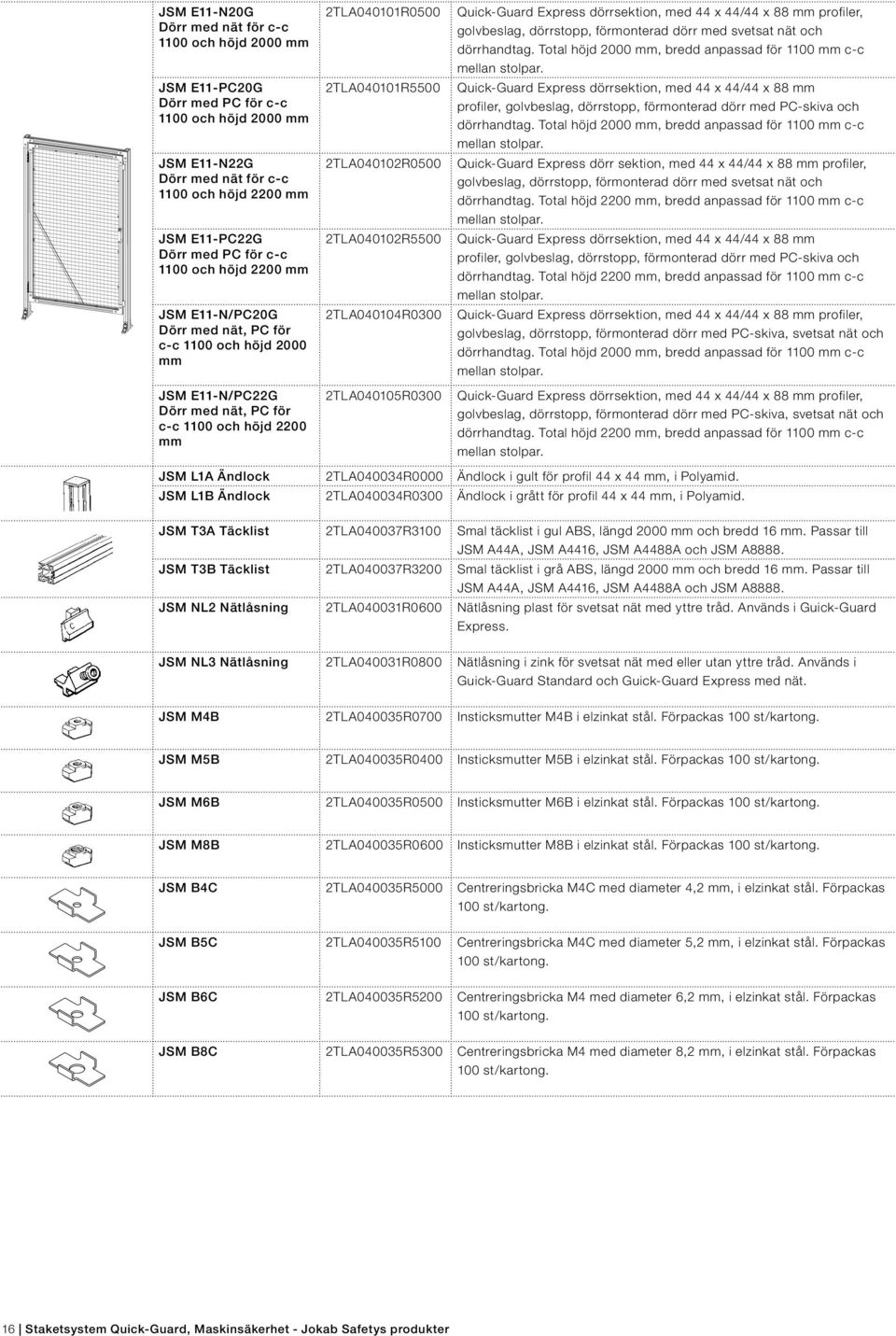 | | | |
|---|---|---|
| JSM E11-N20G Dörr med nät för c-c 1100 och höjd 2000 mm | 2TLA040101R0500 | Quick-Guard Express dörrsektion, med 44 x 44/44 x 88 mm profiler, golvbeslag, dörrstopp, förmonterad dörr med svetsat nät och dörrhandtag. Total höjd 2000 mm, bredd anpassad för 1100 mm c-c mellan stolpar. |
| JSM E11-PC20G Dörr med PC för c-c 1100 och höjd 2000 mm | 2TLA040101R5500 | Quick-Guard Express dörrsektion, med 44 x 44/44 x 88 mm profiler, golvbeslag, dörrstopp, förmonterad dörr med PC-skiva och dörrhandtag. Total höjd 2000 mm, bredd anpassad för 1100 mm c-c mellan stolpar. |
| JSM E11-N22G Dörr med nät för c-c 1100 och höjd 2200 mm | 2TLA040102R0500 | Quick-Guard Express dörr sektion, med 44 x 44/44 x 88 mm profiler, golvbeslag, dörrstopp, förmonterad dörr med svetsat nät och dörrhandtag. Total höjd 2200 mm, bredd anpassad för 1100 mm c-c mellan stolpar. |
| JSM E11-PC22G Dörr med PC för c-c 1100 och höjd 2200 mm | 2TLA040102R5500 | Quick-Guard Express dörrsektion, med 44 x 44/44 x 88 mm profiler, golvbeslag, dörrstopp, förmonterad dörr med PC-skiva och dörrhandtag. Total höjd 2200 mm, bredd anpassad för 1100 mm c-c mellan stolpar. |
| JSM E11-N/PC20G Dörr med nät, PC för c-c 1100 och höjd 2000 mm | 2TLA040104R0300 | Quick-Guard Express dörrsektion, med 44 x 44/44 x 88 mm profiler, golvbeslag, dörrstopp, förmonterad dörr med PC-skiva, svetsat nät och dörrhandtag. Total höjd 2000 mm, bredd anpassad för 1100 mm c-c mellan stolpar. |
| JSM E11-N/PC22G Dörr med nät, PC för c-c 1100 och höjd 2200 mm | 2TLA040105R0300 | Quick-Guard Express dörrsektion, med 44 x 44/44 x 88 mm profiler, golvbeslag, dörrstopp, förmonterad dörr med PC-skiva, svetsat nät och dörrhandtag. Total höjd 2200 mm, bredd anpassad för 1100 mm c-c mellan stolpar. |
| JSM L1A Ändlock | 2TLA040034R0000 | Ändlock i gult för profil 44 x 44 mm, i Polyamid. |
| JSM L1B Ändlock | 2TLA040034R0300 | Ändlock i grått för profil 44 x 44 mm, i Polyamid. |
| JSM T3A Täcklist | 2TLA040037R3100 | Smal täcklist i gul ABS, längd 2000 mm och bredd 16 mm. Passar till JSM A44A, JSM A4416, JSM A4488A och JSM A8888. |
| JSM T3B Täcklist | 2TLA040037R3200 | Smal täcklist i grå ABS, längd 2000 mm och bredd 16 mm. Passar till JSM A44A, JSM A4416, JSM A4488A och JSM A8888. |
| JSM NL2 Nätlåsning | 2TLA040031R0600 | Nätlåsning plast för svetsat nät med yttre tråd. Används i Guick-Guard Express. |
| JSM NL3 Nätlåsning | 2TLA040031R0800 | Nätlåsning i zink för svetsat nät med eller utan yttre tråd. Används i Guick-Guard Standard och Guick-Guard Express med nät. |
| JSM M4B | 2TLA040035R0700 | Insticksmutter M4B i elzinkat stål. Förpackas 100 st/kartong. |
| JSM M5B | 2TLA040035R0400 | Insticksmutter M5B i elzinkat stål. Förpackas 100 st/kartong. |
| JSM M6B | 2TLA040035R0500 | Insticksmutter M6B i elzinkat stål. Förpackas 100 st/kartong. |
| JSM M8B | 2TLA040035R0600 | Insticksmutter M8B i elzinkat stål. Förpackas 100 st/kartong. |
| JSM B4C | 2TLA040035R5000 | Centreringsbricka M4C med diameter 4,2 mm, i elzinkat stål. Förpackas 100 st/kartong. |
| JSM B5C | 2TLA040035R5100 | Centreringsbricka M4C med diameter 5,2 mm, i elzinkat stål. Förpackas 100 st/kartong. |
| JSM B6C | 2TLA040035R5200 | Centreringsbricka M4 med diameter 6,2 mm, i elzinkat stål. Förpackas 100 st/kartong. |
| JSM B8C | 2TLA040035R5300 | Centreringsbricka M4 med diameter 8,2 mm, i elzinkat stål. Förpackas 100 st/kartong. |

16 | Staketsystem Quick-Guard, Maskinsäkerhet - Jokab Safetys produkter